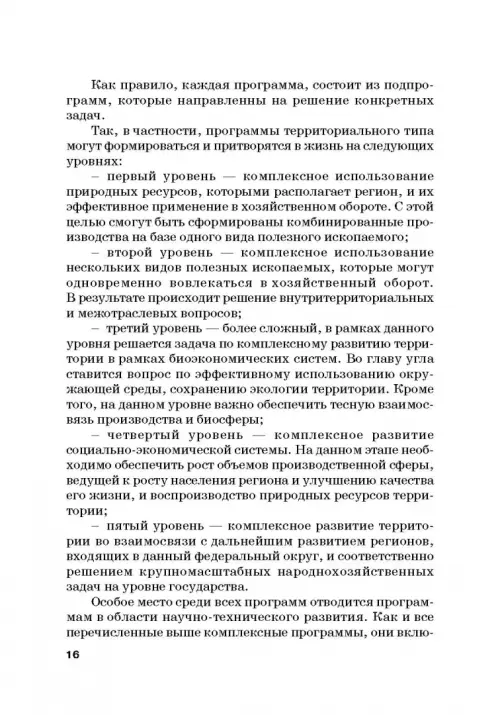 Как правило, каждая программа, состоит из подпрограмм, которые направленны на решение конкретных задач.

Так, в частности, программы территориального типа могут формироваться и притворятся в жизнь на следующих уровнях:

– первый уровень — комплексное использование природных ресурсов, которыми располагает регион, и их эффективное применение в хозяйственном обороте. С этой целью смогут быть сформированы комбинированные производства на базе одного вида полезного ископаемого;

– второй уровень — комплексное использование нескольких видов полезных ископаемых, которые могут одновременно вовлекаться в хозяйственный оборот. В результате происходит решение внутритерриториальных и межотраслевых вопросов;

– третий уровень — более сложный, в рамках данного уровня решается задача по комплексному развитию территории в рамках биоэкономических систем. Во главу угла ставится вопрос по эффективному использованию окружающей среды, сохранению экологии территории. Кроме того, на данном уровне важно обеспечить тесную взаимосвязь производства и биосферы;

– четвертый уровень — комплексное развитие социально-экономической системы. На данном этапе необходимо обеспечить рост объемов производственной сферы, ведущей к росту населения региона и улучшению качества его жизни, и воспроизводство природных ресурсов территории;

– пятый уровень — комплексное развитие территории во взаимосвязи с дальнейшим развитием регионов, входящих в данный федеральный округ, и соответственно решением крупномасштабных народнохозяйственных задач на уровне государства.

Особое место среди всех программ отводится программам в области научно-технического развития. Как и все перечисленные выше комплексные программы, они вклю-

16